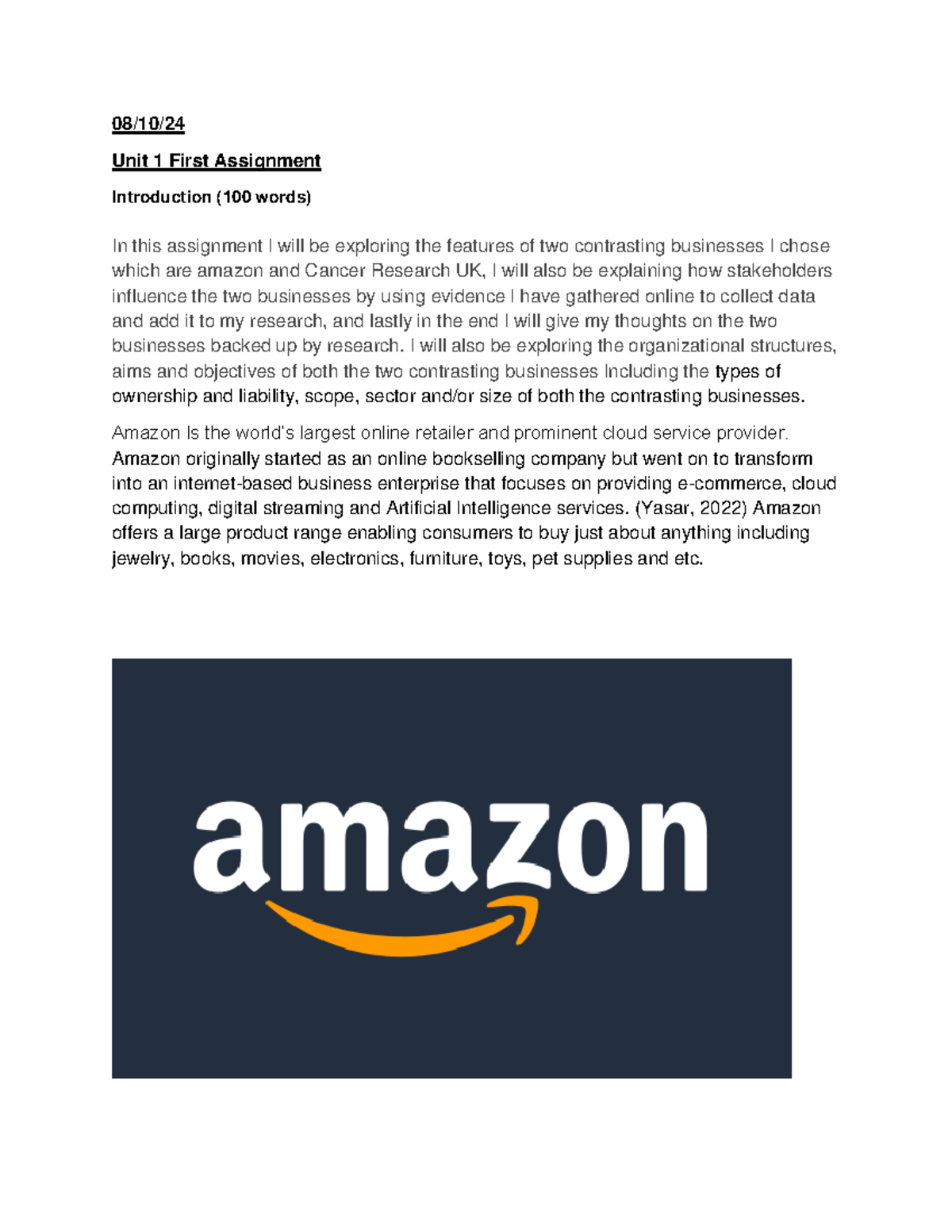 08/10/24

Unit 1 First Assignment

Introduction (100 words)

In this assignment I will be exploring the features of two contrasting businesses I chose which are amazon and Cancer Research UK, I will also be explaining how stakeholders influence the two businesses by using evidence I have gathered online to collect data and add it to my research, and lastly in the end I will give my thoughts on the two businesses backed up by research. I will also be exploring the organizational structures, aims and objectives of both the two contrasting businesses Including the types of ownership and liability, scope, sector and/or size of both the contrasting businesses.

Amazon Is the world's largest online retailer and prominent cloud service provider. Amazon originally started as an online bookselling company but went on to transform into an internet-based business enterprise that focuses on providing e-commerce, cloud computing, digital streaming and Artificial Intelligence services. (Yasar, 2022) Amazon offers a large product range enabling consumers to buy just about anything including jewelry, books, movies, electronics, furniture, toys, pet supplies and etc.

amazon